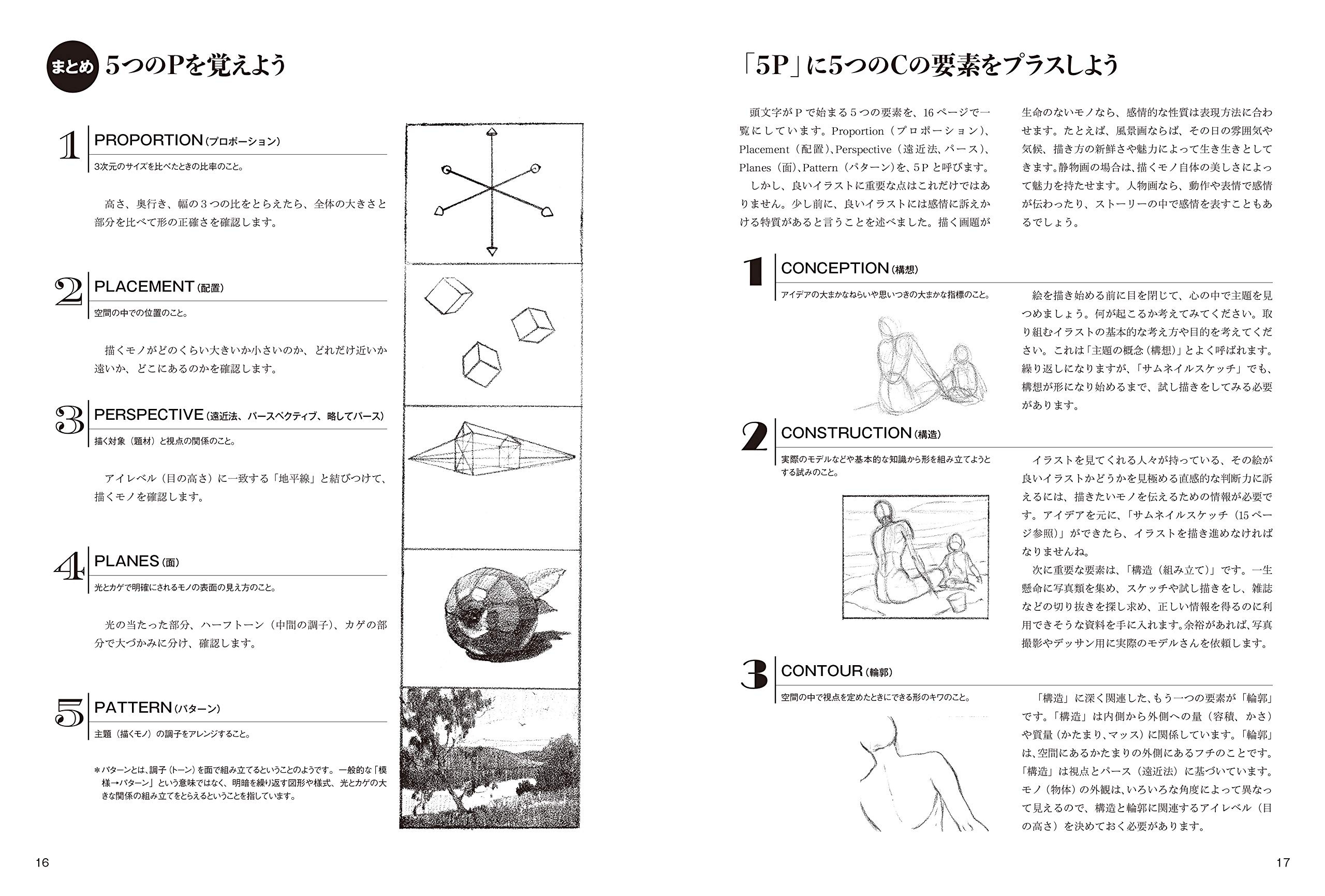 まとめ 5つのPを覚えよう

1 PROPORTION（プロポーション）
3次元のサイズを比べたときの比率のこと。

高さ、奥行き、幅の３つの比をとらえたら、全体の大きさと部分を比べて形の正確さを確認します。

2 PLACEMENT（配置）
空間の中での位置のこと。

描くモノがどのくらい大きいか小さいのか、どれだけ近いか遠いか、どこにあるのかを確認します。

3 PERSPECTIVE（遠近法、パースペクティブ、略してパース）
描く対象（題材）と視点の関係のこと。

アイレベル（目の高さ）に一致する「地平線」と結びつけて、描くモノを確認します。

4 PLANES（面）
光とカゲで明確にされるモノの表面の見え方のこと。

光の当たった部分、ハーフトーン（中間の調子）、カゲの部分で大づかみに分け、確認します。

5 PATTERN（パターン）
主題（描くモノ）の調子をアレンジすること。

＊パターンとは、調子（トーン）を面で組み立てるということのようです。一般的な「模様→パターン」という意味ではなく、明暗を繰り返す図形や様式、光とカゲの大きな関係の組み立てをとらえるということを指しています。

16

「5P」に5つのCの要素をプラスしよう

頭文字がＰで始まる５つの要素を、16ページで一覧にしています。Proportion（プロポーション）、Placement（配置）、Perspective（遠近法、パース）、Planes（面）、Pattern（パターン）を、５Ｐと呼びます。
しかし、良いイラストに重要な点はこれだけではありません。少し前に、良いイラストには感情に訴えかける特質があると言うことを述べました。描く画題が生命のないモノなら、感情的な性質は表現方法に合わせます。たとえば、風景画ならば、その日の雰囲気や気候、描き方の新鮮さや魅力によって生き生きとしてきます。静物画の場合は、描くモノ自体の美しさによって魅力を持たせます。人物画なら、動作や表情で感情が伝わったり、ストーリーの中で感情を表すこともあるでしょう。

1 CONCEPTION（構想）
アイデアの大まかなねらいや思いつきの大まかな指標のこと。

絵を描き始める前に目を閉じて、心の中で主題を見つめましょう。何が起こるか考えてみてください。取り組むイラストの基本的な考え方や目的を考えてください。これは「主題の概念（構想）」とよく呼ばれます。繰り返しになりますが、「サムネイルスケッチ」でも、構想が形になり始めるまで、試し描きをしてみる必要があります。

2 CONSTRUCTION（構造）
実際のモデルなどや基本的な知識から形を組み立てようとする試みのこと。

イラストを見てくれる人々が持っている、その絵が良いイラストかどうかを見極める直感的な判断力に訴えるには、描きたいモノを伝えるための情報が必要です。アイデアを元に、「サムネイルスケッチ（15ページ参照）」ができたら、イラストを描き進めなければなりませんね。
次に重要な要素は、「構造（組み立て）」です。一生懸命に写真類を集め、スケッチや試し描きをし、雑誌などの切り抜きを探し求め、正しい情報を得るのに利用できそうな資料を手に入れます。余裕があれば、写真撮影やデッサン用に実際のモデルさんを依頼します。

3 CONTOUR（輪郭）
空間の中で視点を定めたときにできる形のキワのこと。

「構造」に深く関連した、もう一つの要素が「輪郭」です。「構造」は内側から外側への量（容積、かさ）や質量（かたまり、マッス）に関係しています。「輪郭」は、空間にあるかたまりの外側にあるフチのことです。「構造」は視点とパース（遠近法）に基づいています。モノ（物体）の外観は、いろいろな角度によって異なって見えるので、構造と輪郭に関連するアイレベル（目の高さ）を決めておく必要があります。

17